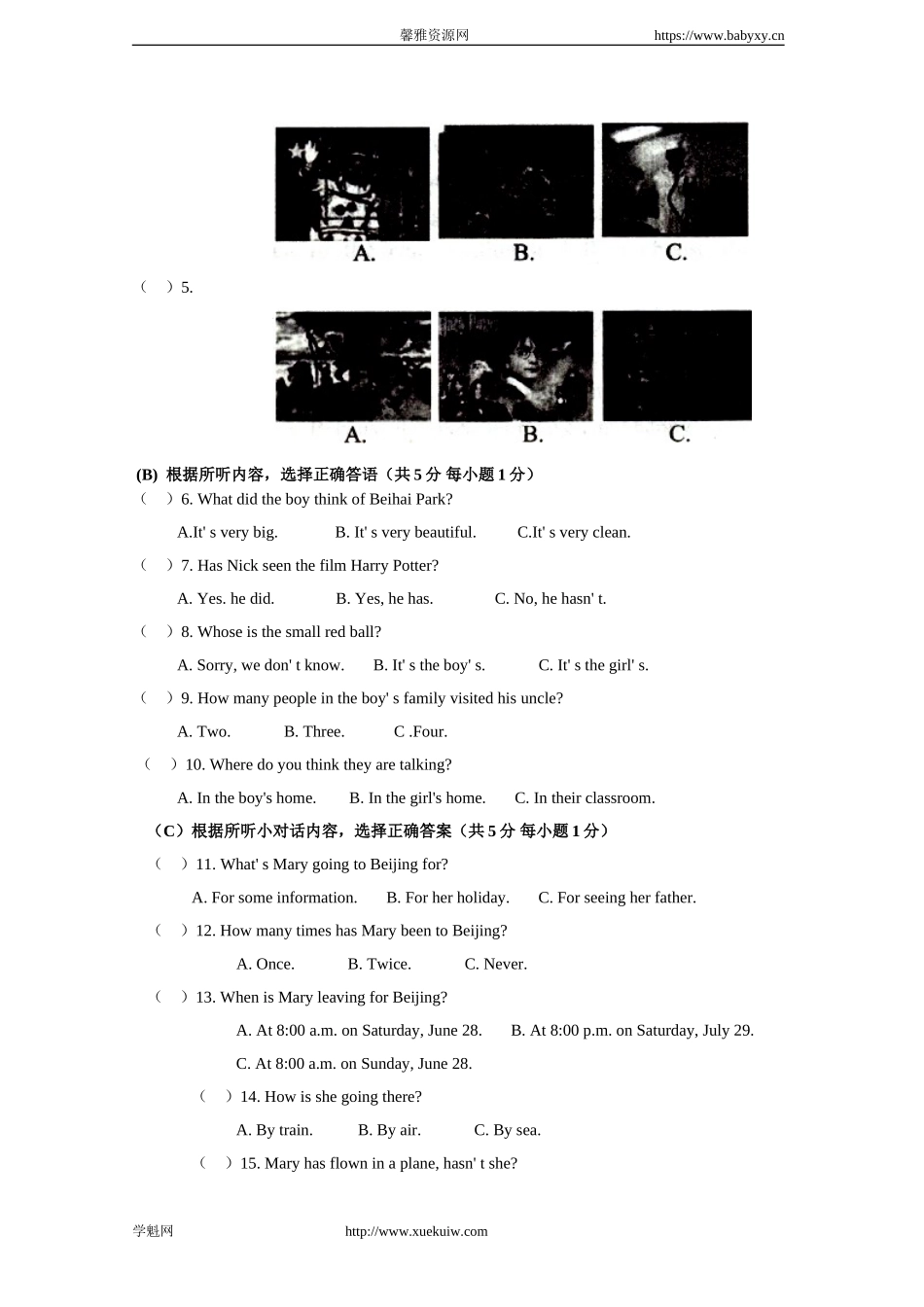 馨雅资源网 https://www.babyxy.cn

A. B. C.

（ ）5.

A. B. C.

(B) 根据所听内容，选择正确答语（共 5 分 每小题 1 分）

（ ）6. What did the boy think of Beihai Park?

A.It' s very big. B. It' s very beautiful. C.It' s very clean.

（ ）7. Has Nick seen the film Harry Potter?

A. Yes. he did. B. Yes, he has. C. No, he hasn' t.

（ ）8. Whose is the small red ball?

A. Sorry, we don' t know. B. It' s the boy' s. C. It' s the girl' s.

（ ）9. How many people in the boy' s family visited his uncle?

A. Two. B. Three. C .Four.

（ ）10. Where do you think they are talking?

A. In the boy's home. B. In the girl's home. C. In their classroom.

（C）根据所听小对话内容，选择正确答案（共 5 分 每小题 1 分）

（ ）11. What' s Mary going to Beijing for?

A. For some information. B. For her holiday. C. For seeing her father.

（ ）12. How many times has Mary been to Beijing?

A. Once. B. Twice. C. Never.

（ ）13. When is Mary leaving for Beijing?

A. At 8:00 a.m. on Saturday, June 28. B. At 8:00 p.m. on Saturday, July 29.

C. At 8:00 a.m. on Sunday, June 28.

（ ）14. How is she going there?

A. By train. B. By air. C. By sea.

（ ）15. Mary has flown in a plane, hasn' t she?

学魁网 http://www.xuekuiw.com